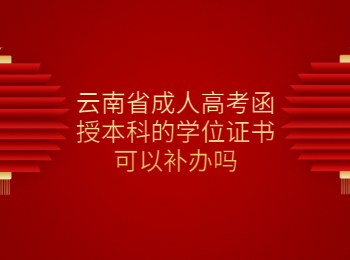 云南省成人高考函授本科的学位证书可以补办吗